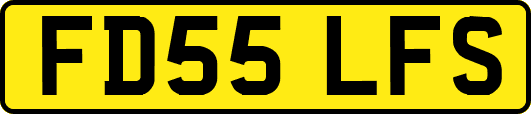 FD55 LFS